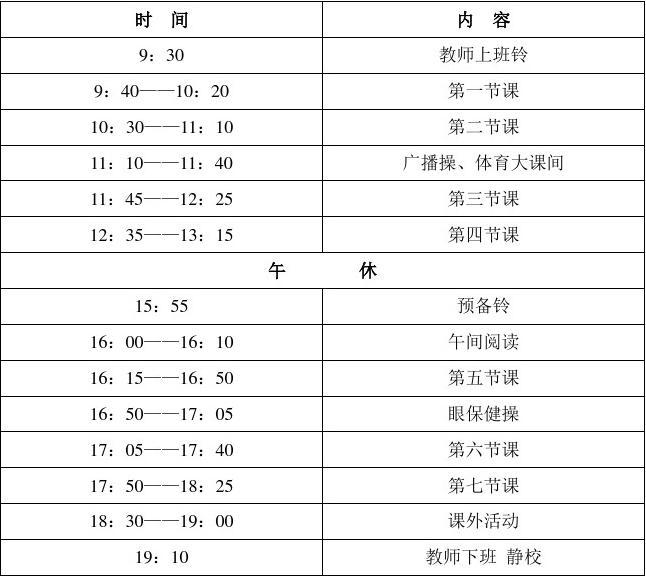 | 时　间 | 内　容 |
|---|---|
| 9：30 | 教师上班铃 |
| 9：40——10：20 | 第一节课 |
| 10：30——11：10 | 第二节课 |
| 11：10——11：40 | 广播操、体育大课间 |
| 11：45——12：25 | 第三节课 |
| 12：35——13：15 | 第四节课 |
| 午　　休 | |
| 15：55 | 预备铃 |
| 16：00——16：10 | 午间阅读 |
| 16：15——16：50 | 第五节课 |
| 16：50——17：05 | 眼保健操 |
| 17：05——17：40 | 第六节课 |
| 17：50——18：25 | 第七节课 |
| 18：30——19：00 | 课外活动 |
| 19：10 | 教师下班 静校 |